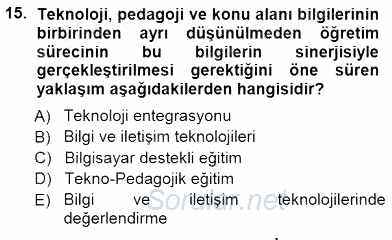 15. Teknoloji, pedagoji ve konu alanı bilgilerinin birbirinden ayrı düşünülmeden öğretim sürecinin bu bilgilerin sinerjisiyle gerçekleştirilmesi gerektiğini öne süren yaklaşım aşağıdakilerden hangisidir?

A) Teknoloji entegrasyonu
B) Bilgi ve iletişim teknolojileri
C) Bilgisayar destekli eğitim
D) Tekno-Pedagojik eğitim
E) Bilgi ve iletişim teknolojilerinde değerlendirme

Sorular.net